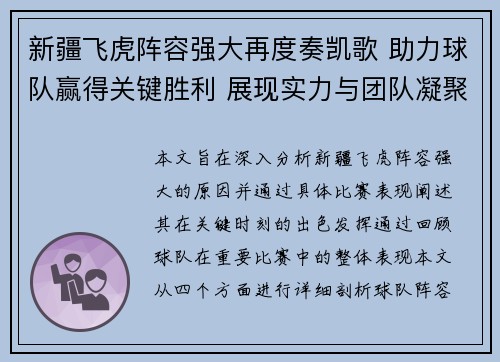 新疆飞虎阵容强大再度奏凯歌 助力球队赢得关键胜利 展现实力与团队凝聚

本文旨在深入分析新疆飞虎阵容强大的原因并通过具体比赛表现阐述其在关键时刻的出色发挥通过回顾球队在重要比赛中的整体表现本文从四个方面进行详细剖析球队阵容